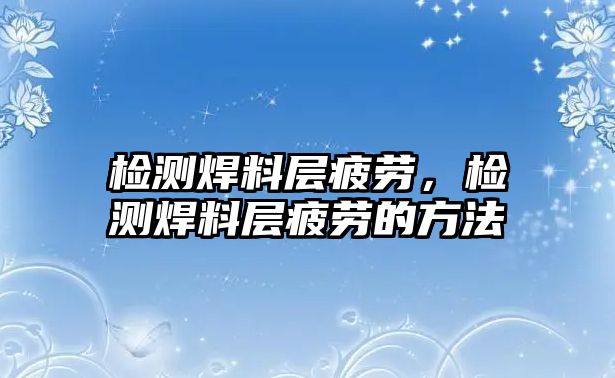 检测焊料层疲劳，检测焊料层疲劳的方法